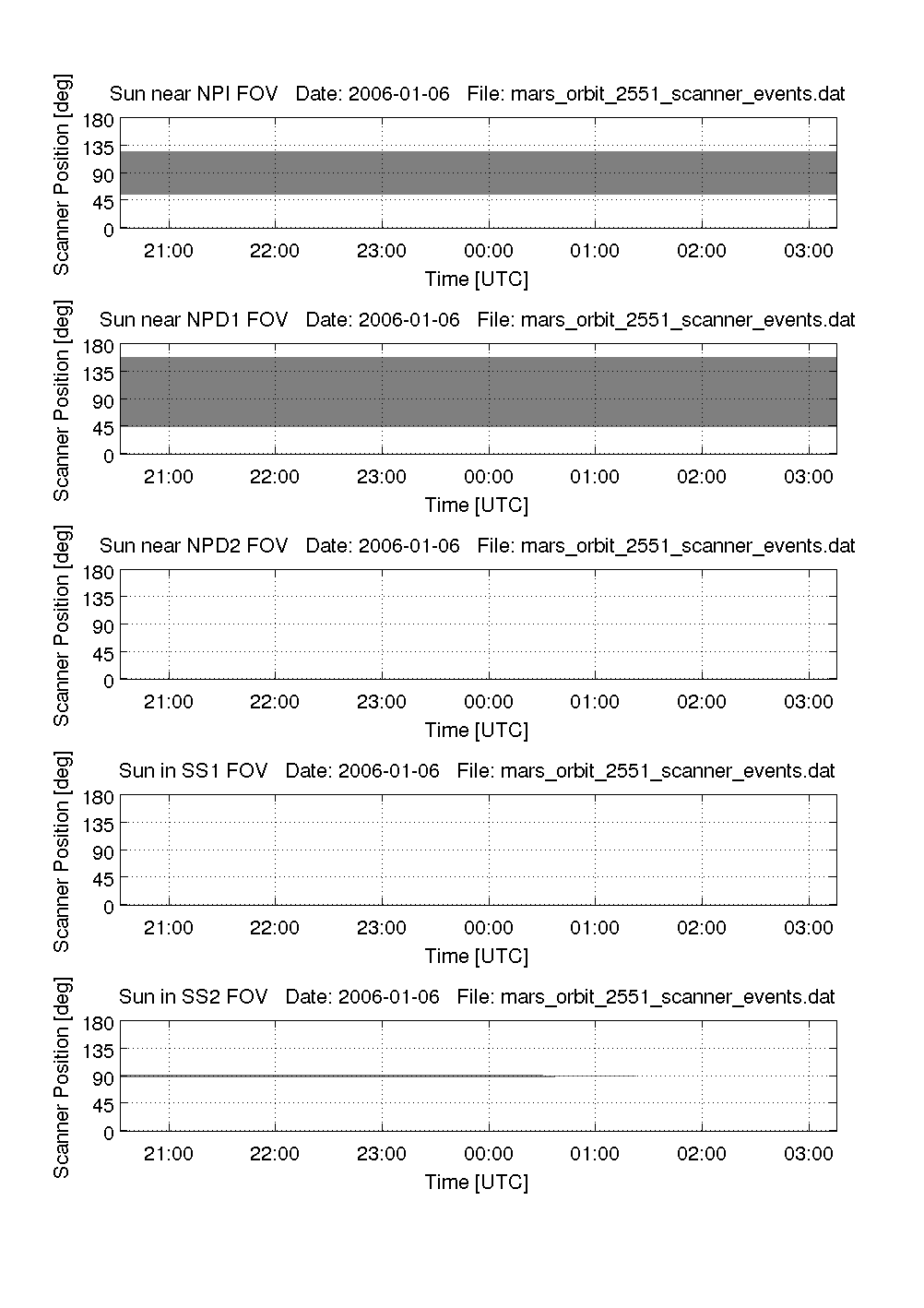 Sun near NPI FOV   Date: 2006-01-06   File: mars_orbit_2551_scanner_events.dat

Scanner Position [deg]

180
135
90
45
0

21:00   22:00   23:00   00:00   01:00   02:00   03:00

Time [UTC]

Sun near NPD1 FOV   Date: 2006-01-06   File: mars_orbit_2551_scanner_events.dat

Scanner Position [deg]

180
135
90
45
0

21:00   22:00   23:00   00:00   01:00   02:00   03:00

Time [UTC]

Sun near NPD2 FOV   Date: 2006-01-06   File: mars_orbit_2551_scanner_events.dat

Scanner Position [deg]

180
135
90
45
0

21:00   22:00   23:00   00:00   01:00   02:00   03:00

Time [UTC]

Sun in SS1 FOV   Date: 2006-01-06   File: mars_orbit_2551_scanner_events.dat

Scanner Position [deg]

180
135
90
45
0

21:00   22:00   23:00   00:00   01:00   02:00   03:00

Time [UTC]

Sun in SS2 FOV   Date: 2006-01-06   File: mars_orbit_2551_scanner_events.dat

Scanner Position [deg]

180
135
90
45
0

21:00   22:00   23:00   00:00   01:00   02:00   03:00

Time [UTC]